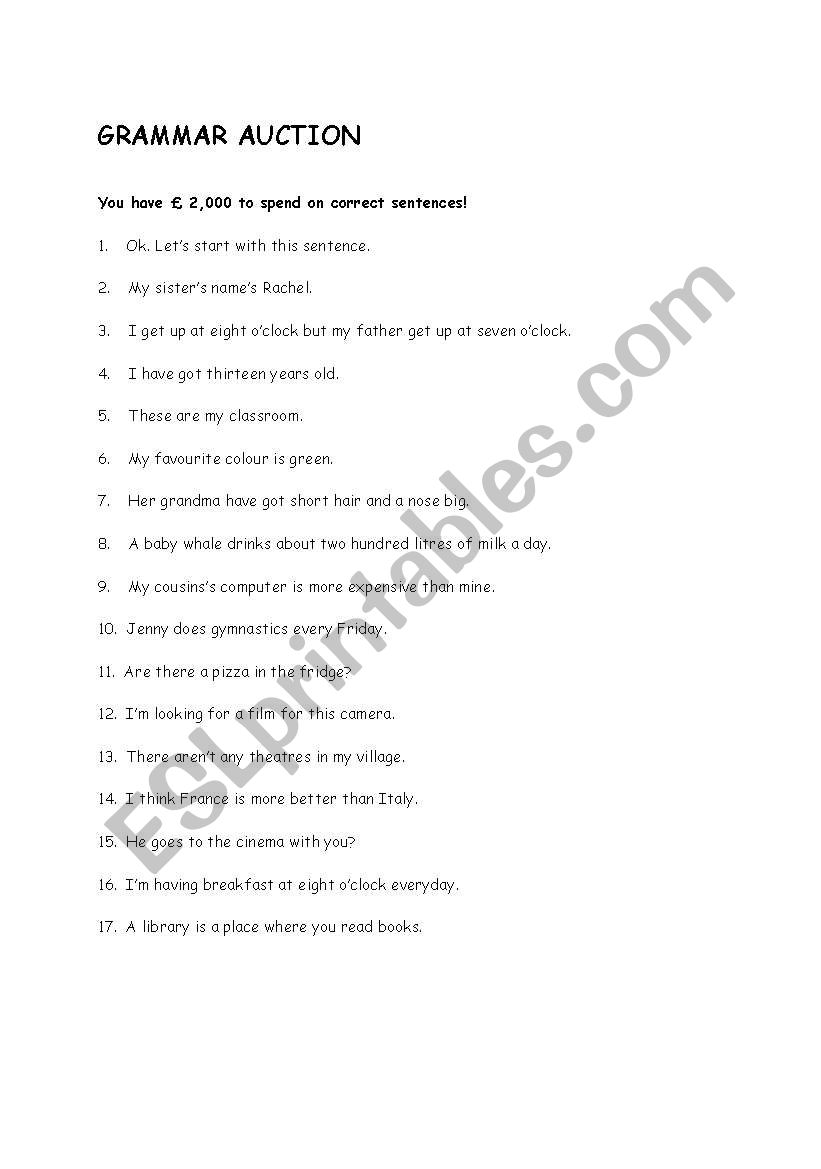 GRAMMAR AUCTION

You have £ 2,000 to spend on correct sentences!

1. Ok. Let's start with this sentence.

2. My sister's name's Rachel.

3. I get up at eight o'clock but my father get up at seven o'clock.

4. I have got thirteen years old.

5. These are my classroom.

6. My favourite colour is green.

7. Her grandma have got short hair and a nose big.

8. A baby whale drinks about two hundred litres of milk a day.

9. My cousins's computer is more expensive than mine.

10. Jenny does gymnastics every Friday.

11. Are there a pizza in the fridge?

12. I'm looking for a film for this camera.

13. There aren't any theatres in my village.

14. I think France is more better than Italy.

15. He goes to the cinema with you?

16. I'm having breakfast at eight o'clock everyday.

17. A library is a place where you read books.

ESLprintables.com